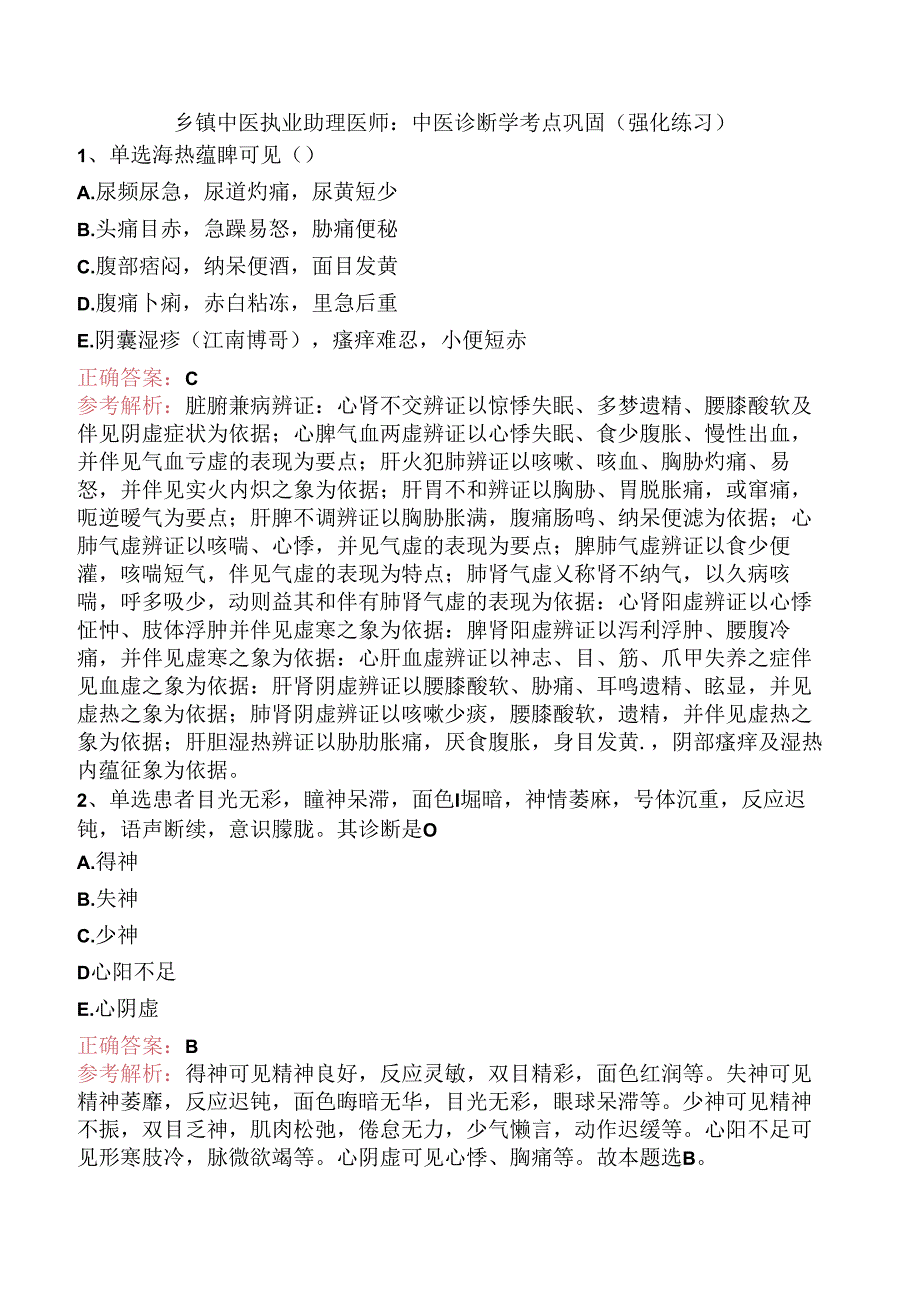 乡镇中医执业助理医师：中医诊断学考点巩固（强化练习）

1、单选海热蕴睥可见（）

A.尿频尿急，尿道灼痛，尿黄短少

B.头痛目赤，急躁易怒，胁痛便秘

C.腹部痞闷，纳呆便酒，面目发黄

D.腹痛卜痢，赤白粘冻，里急后重

E.阴囊湿疹（江南博哥），瘙痒难忍，小便短赤

正确答案：C

参考解析：脏腑兼病辨证：心肾不交辨证以惊悸失眠、多梦遗精、腰膝酸软及伴见阴虚症状为依据；心脾气血两虚辨证以心悸失眠、食少腹胀、慢性出血，并伴见气血亏虚的表现为要点；肝火犯肺辨证以咳嗽、咳血、胸胁灼痛、易怒，并伴见实火内炽之象为依据；肝胃不和辨证以胸胁、胃脱胀痛，或窜痛，呃逆暖气为要点；肝脾不调辨证以胸胁胀满，腹痛肠鸣、纳呆便滤为依据；心肺气虚辨证以咳喘、心悸，并见气虚的表现为要点；脾肺气虚辨证以食少便灌，咳喘短气，伴见气虚的表现为特点；肺肾气虚乂称肾不纳气，以久病咳喘，呼多吸少，动则益其和伴有肺肾气虚的表现为依据：心肾阳虚辨证以心悸怔忡、肢体浮肿并伴见虚寒之象为依据：脾肾阳虚辨证以泻利浮肿、腰腹冷痛，并伴见虚寒之象为依据：心肝血虚辨证以神志、目、筋、爪甲失养之症伴见血虚之象为依据：肝肾阴虚辨证以腰膝酸软、胁痛、耳鸣遗精、眩显，并见虚热之象为依据；肺肾阴虚辨证以咳嗽少痰，腰膝酸软，遗精，并伴见虚热之象为依据；肝胆湿热辨证以胁肋胀痛，厌食腹胀，身目发黄.，阴部瘙痒及湿热内蕴征象为依据。

2、单选患者目光无彩，瞳神呆滞，面色I堀暗，神情萎麻，号体沉重，反应迟钝，语声断续，意识朦胧。其诊断是O

A.得神

B.失神

C.少神

D心阳不足

E.心阴虚

正确答案：B

参考解析：得神可见精神良好，反应灵敏，双目精彩，面色红润等。失神可见精神萎靡，反应迟钝，面色晦暗无华，目光无彩，眼球呆滞等。少神可见精神不振，双目乏神，肌肉松弛，倦怠无力，少气懒言，动作迟缓等。心阳不足可见形寒肢冷，脉微欲竭等。心阴虚可见心悸、胸痛等。故本题选B。